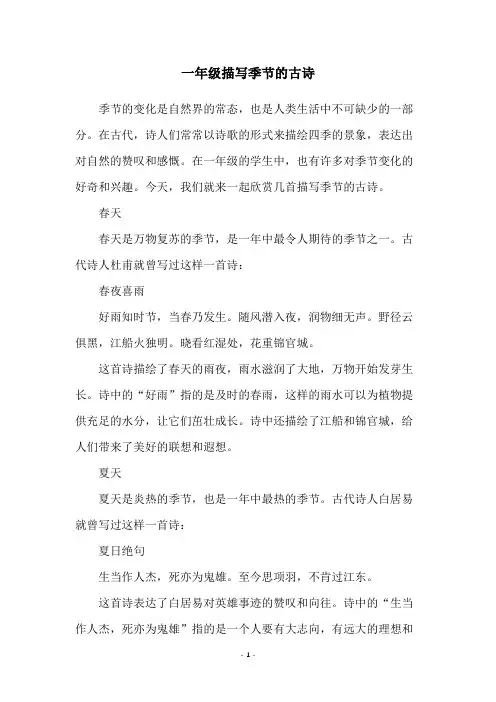 一年级描写季节的古诗

季节的变化是自然界的常态，也是人类生活中不可缺少的一部分。在古代，诗人们常常以诗歌的形式来描绘四季的景象，表达出对自然的赞叹和感慨。在一年级的学生中，也有许多对季节变化的好奇和兴趣。今天，我们就来一起欣赏几首描写季节的古诗。

春天

春天是万物复苏的季节，是一年中最令人期待的季节之一。古代诗人杜甫就曾写过这样一首诗：

春夜喜雨

好雨知时节，当春乃发生。随风潜入夜，润物细无声。野径云俱黑，江船火独明。晓看红湿处，花重锦官城。

这首诗描绘了春天的雨夜，雨水滋润了大地，万物开始发芽生长。诗中的“好雨”指的是及时的春雨，这样的雨水可以为植物提供充足的水分，让它们茁壮成长。诗中还描绘了江船和锦官城，给人们带来了美好的联想和遐想。

夏天

夏天是炎热的季节，也是一年中最热的季节。古代诗人白居易就曾写过这样一首诗：

夏日绝句

生当作人杰，死亦为鬼雄。至今思项羽，不肯过江东。

这首诗表达了白居易对英雄事迹的赞叹和向往。诗中的“生当作人杰，死亦为鬼雄”指的是一个人要有大志向，有远大的理想和

- 1 -